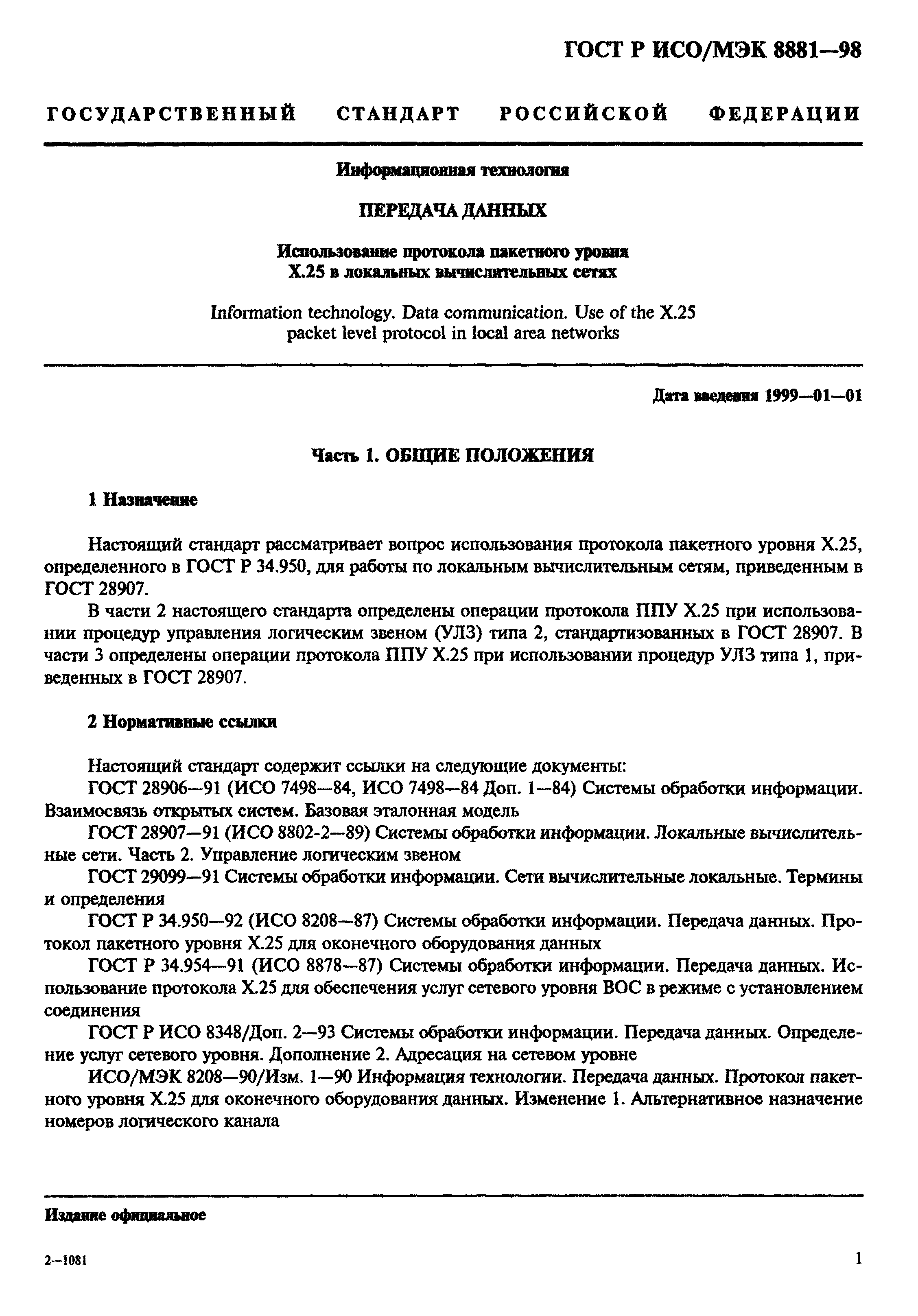 ГОСТ Р ИСО/МЭК 8881—98

ГОСУДАРСТВЕННЫЙ СТАНДАРТ РОССИЙСКОЙ ФЕДЕРАЦИИ

Информационная технология

ПЕРЕДАЧА ДАННЫХ

Использование протокола пакетного уровня X.25 в локальных вычислительных сетях

Information technology. Data communication. Use of the X.25 packet level protocol in local area networks

Дата введения 1999—01—01

Часть 1. ОБЩИЕ ПОЛОЖЕНИЯ

1 Назначение

Настоящий стандарт рассматривает вопрос использования протокола пакетного уровня X.25, определенного в ГОСТ Р 34.950, для работы по локальным вычислительным сетям, приведенным в ГОСТ 28907.

В части 2 настоящего стандарта определены операции протокола ППУ X.25 при использовании процедур управления логическим звеном (УЛЗ) типа 2, стандартизованных в ГОСТ 28907. В части 3 определены операции протокола ППУ X.25 при использовании процедур УЛЗ типа 1, приведенных в ГОСТ 28907.

2 Нормативные ссылки

Настоящий стандарт содержит ссылки на следующие документы:

ГОСТ 28906—91 (ИСО 7498—84, ИСО 7498—84 Доп. 1—84) Системы обработки информации. Взаимосвязь открытых систем. Базовая эталонная модель

ГОСТ 28907—91 (ИСО 8802-2—89) Системы обработки информации. Локальные вычислительные сети. Часть 2. Управление логическим звеном

ГОСТ 29099—91 Системы обработки информации. Сети вычислительные локальные. Термины и определения

ГОСТ Р 34.950—92 (ИСО 8208—87) Системы обработки информации. Передача данных. Протокол пакетного уровня X.25 для оконечного оборудования данных

ГОСТ Р 34.954—91 (ИСО 8878—87) Системы обработки информации. Передача данных. Использование протокола X.25 для обеспечения услуг сетевого уровня ВОС в режиме с установлением соединения

ГОСТ Р ИСО 8348/Доп. 2—93 Системы обработки информации. Передача данных. Определение услуг сетевого уровня. Дополнение 2. Адресация на сетевом уровне

ИСО/МЭК 8208—90/Изм. 1—90 Информация технологии. Передача данных. Протокол пакетного уровня X.25 для оконечного оборудования данных. Изменение 1. Альтернативное назначение номеров логического канала

Издание официальное

2—1081

1